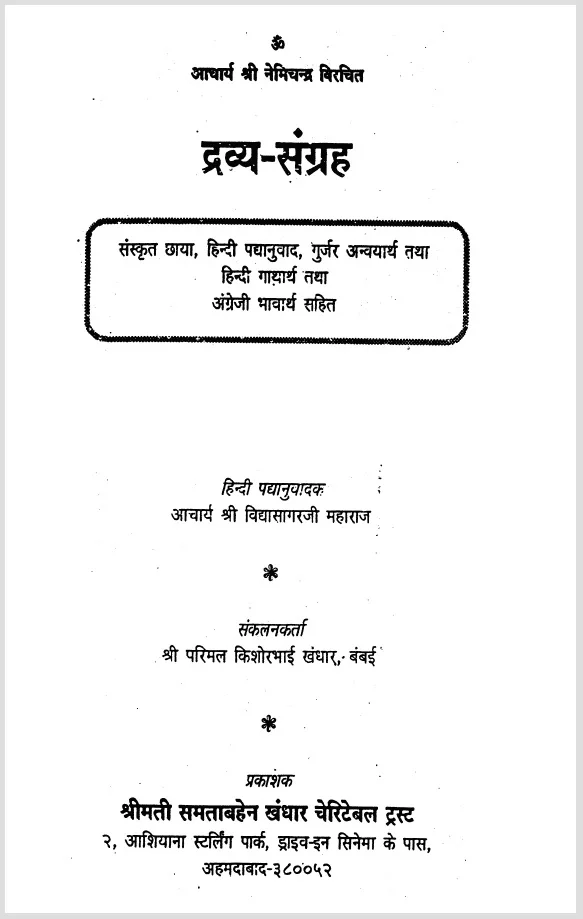 ॐ
आचार्य श्री नेमिचन्द्र विरचित

द्रव्य-संग्रह

संस्कृत छाया, हिन्दी पद्यानुवाद, गुर्जर अन्वयार्थ तथा
हिन्दी गाथार्थ तथा
अंग्रेजी भावार्थ सहित

हिन्दी पद्यानुवादक
आचार्य श्री विद्यासागरजी महाराज

*

संकलनकर्ता
श्री परिमल किशोरभाई खंधार, बंबई

*

प्रकाशक
श्रीमती समताबहेन खंधार चेरिटेबल ट्रस्ट
२, आशियाना स्टर्लिंग पार्क, ड्राइव-इन सिनेमा के पास,
अहमदाबाद-३८००५२